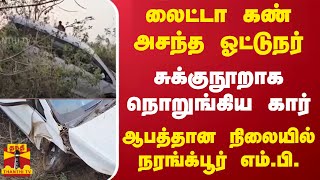 லைட்டா கண் அசந்த ஓட்டுநர்

சுக்குநூறாக நொறுங்கிய கார்

ஆபத்தான நிலையில் நரங்க்பூர் எம்.பி.

தந்தி
THANTHI TV